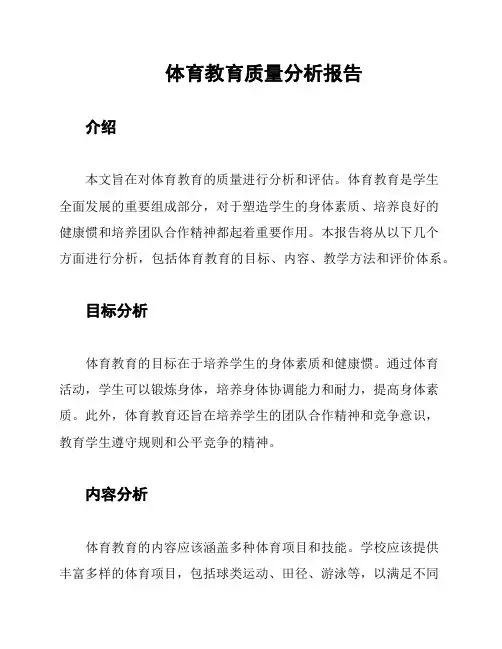 体育教育质量分析报告

介绍

本文旨在对体育教育的质量进行分析和评估。体育教育是学生全面发展的重要组成部分，对于塑造学生的身体素质、培养良好的健康惯和培养团队合作精神都起着重要作用。本报告将从以下几个方面进行分析，包括体育教育的目标、内容、教学方法和评价体系。

目标分析

体育教育的目标在于培养学生的身体素质和健康惯。通过体育活动，学生可以锻炼身体，培养身体协调能力和耐力，提高身体素质。此外，体育教育还旨在培养学生的团队合作精神和竞争意识，教育学生遵守规则和公平竞争的精神。

内容分析

体育教育的内容应该涵盖多种体育项目和技能。学校应该提供丰富多样的体育项目，包括球类运动、田径、游泳等，以满足不同